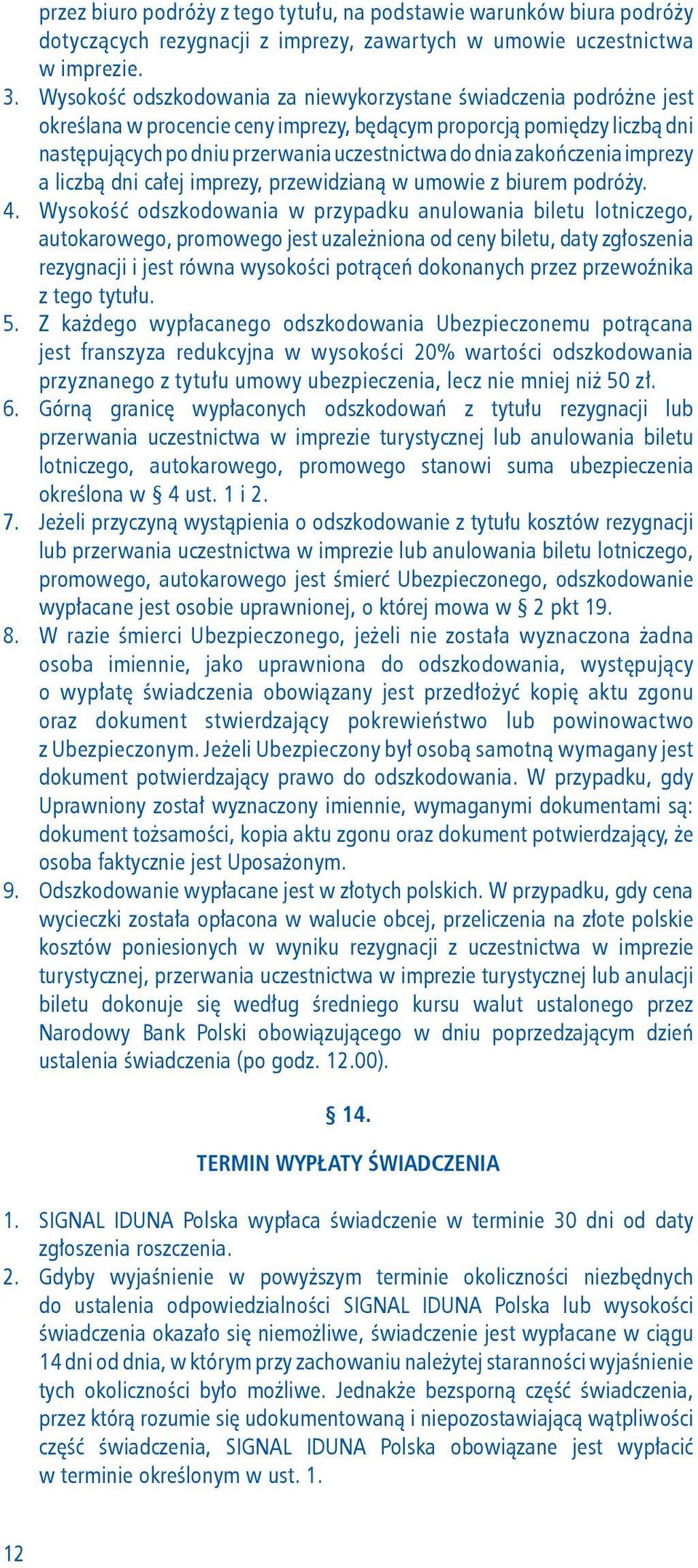 przez biuro podróży z tego tytułu, na podstawie warunków biura podróży dotyczących rezygnacji z imprezy, zawartych w umowie uczestnictwa w imprezie.

3. Wysokość odszkodowania za niewykorzystane świadczenia podróżne jest określana w procencie ceny imprezy, będącym proporcją pomiędzy liczbą dni następujących po dniu przerwania uczestnictwa do dnia zakończenia imprezy a liczbą dni całej imprezy, przewidzianą w umowie z biurem podróży.

4. Wysokość odszkodowania w przypadku anulowania biletu lotniczego, autokarowego, promowego jest uzależniona od ceny biletu, daty zgłoszenia rezygnacji i jest równa wysokości potrąceń dokonanych przez przewoźnika z tego tytułu.

5. Z każdego wypłacanego odszkodowania Ubezpieczonemu potrącana jest franszyza redukcyjna w wysokości 20% wartości odszkodowania przyznanego z tytułu umowy ubezpieczenia, lecz nie mniej niż 50 zł.

6. Górną granicę wypłaconych odszkodowań z tytułu rezygnacji lub przerwania uczestnictwa w imprezie turystycznej lub anulowania biletu lotniczego, autokarowego, promowego stanowi suma ubezpieczenia określona w § 4 ust. 1 i 2.

7. Jeżeli przyczyną wystąpienia o odszkodowanie z tytułu kosztów rezygnacji lub przerwania uczestnictwa w imprezie lub anulowania biletu lotniczego, promowego, autokarowego jest śmierć Ubezpieczonego, odszkodowanie wypłacane jest osobie uprawnionej, o której mowa w § 2 pkt 19.

8. W razie śmierci Ubezpieczonego, jeżeli nie została wyznaczona żadna osoba imiennie, jako uprawniona do odszkodowania, występujący o wypłatę świadczenia obowiązany jest przedłożyć kopię aktu zgonu oraz dokument stwierdzający pokrewieństwo lub powinowactwo z Ubezpieczonym. Jeżeli Ubezpieczony był osobą samotną wymagany jest dokument potwierdzający prawo do odszkodowania. W przypadku, gdy Uprawniony został wyznaczony imiennie, wymaganymi dokumentami są: dokument tożsamości, kopia aktu zgonu oraz dokument potwierdzający, że osoba faktycznie jest Uposażonym.

9. Odszkodowanie wypłacane jest w złotych polskich. W przypadku, gdy cena wycieczki została opłacona w walucie obcej, przeliczenia na złote polskie kosztów poniesionych w wyniku rezygnacji z uczestnictwa w imprezie turystycznej, przerwania uczestnictwa w imprezie turystycznej lub anulacji biletu dokonuje się według średniego kursu walut ustalonego przez Narodowy Bank Polski obowiązującego w dniu poprzedzającym dzień ustalenia świadczenia (po godz. 12.00).

§ 14.

TERMIN WYPŁATY ŚWIADCZENIA

1. SIGNAL IDUNA Polska wypłaca świadczenie w terminie 30 dni od daty zgłoszenia roszczenia.

2. Gdyby wyjaśnienie w powyższym terminie okoliczności niezbędnych do ustalenia odpowiedzialności SIGNAL IDUNA Polska lub wysokości świadczenia okazało się niemożliwe, świadczenie jest wypłacane w ciągu 14 dni od dnia, w którym przy zachowaniu należytej staranności wyjaśnienie tych okoliczności było możliwe. Jednakże bezsporną część świadczenia, przez którą rozumie się udokumentowaną i niepozostawiającą wątpliwości część świadczenia, SIGNAL IDUNA Polska obowiązane jest wypłacić w terminie określonym w ust. 1.

12